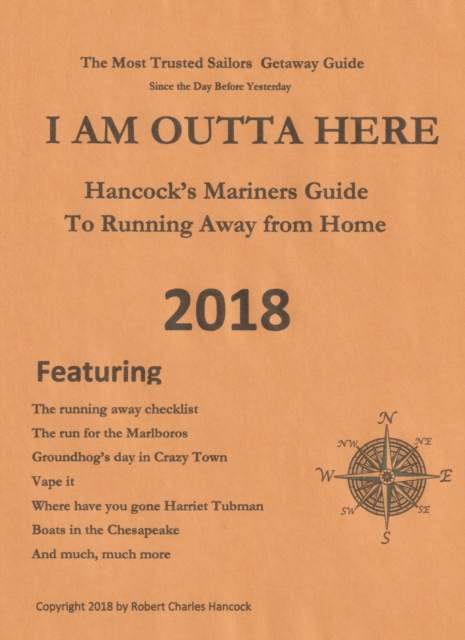 The Most Trusted Sailors Getaway Guide
Since the Day Before Yesterday

I AM OUTTA HERE

Hancock's Mariners Guide
To Running Away from Home

2018

Featuring

The running away checklist
The run for the Marlboros
Groundhog's day in Crazy Town
Vape it
Where have you gone Harriet Tubman
Boats in the Chesapeake
And much, much more

N
NW
NE
W
E
SW
SE
S

Copyright 2018 by Robert Charles Hancock